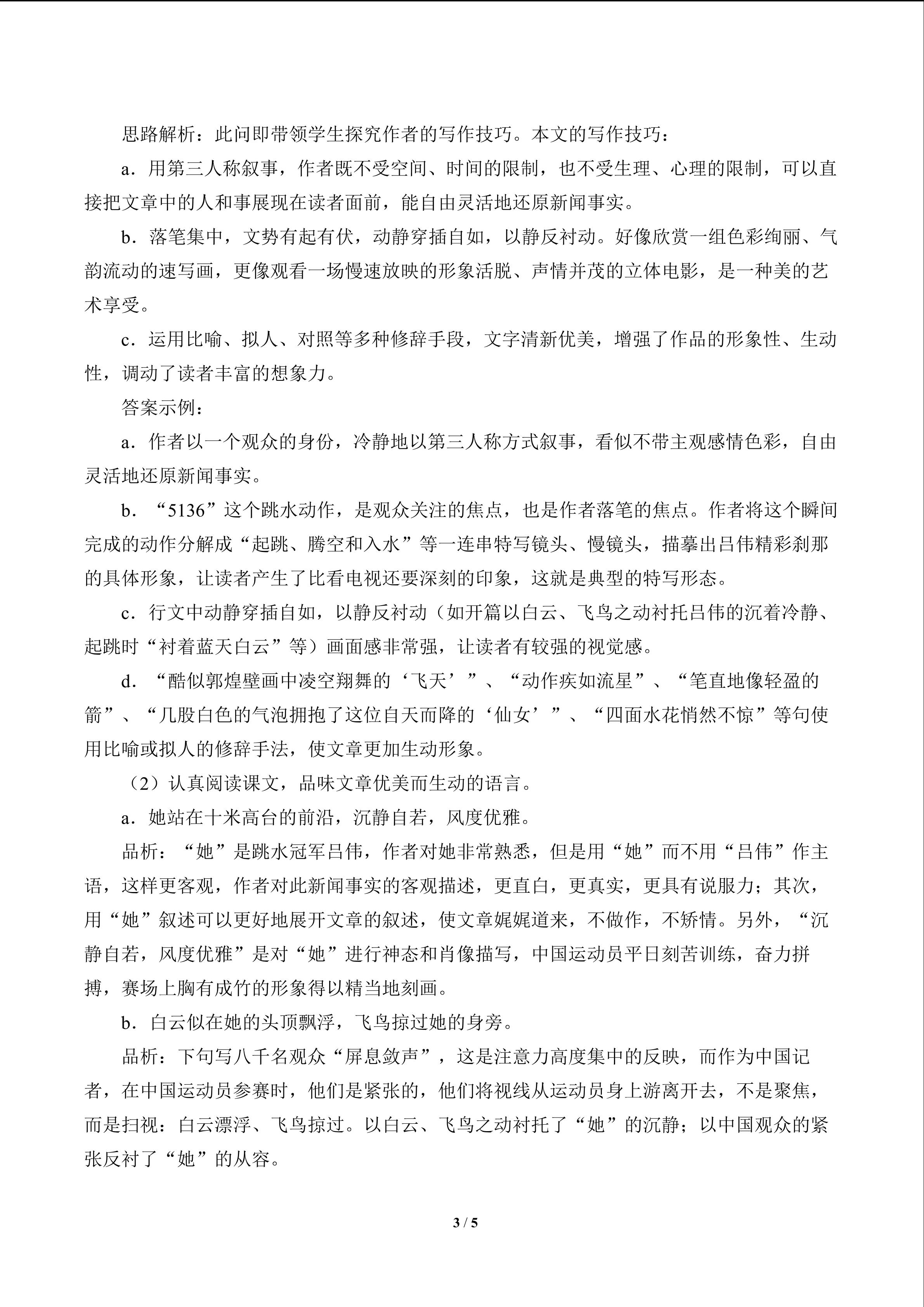 思路解析：此问即带领学生探究作者的写作技巧。本文的写作技巧：

a．用第三人称叙事，作者既不受空间、时间的限制，也不受生理、心理的限制，可以直接把文章中的人和事展现在读者面前，能自由灵活地还原新闻事实。

b．落笔集中，文势有起有伏，动静穿插自如，以静反衬动。好像欣赏一组色彩绚丽、气韵流动的速写画，更像观看一场慢速放映的形象活脱、声情并茂的立体电影，是一种美的艺术享受。

c．运用比喻、拟人、对照等多种修辞手段，文字清新优美，增强了作品的形象性、生动性，调动了读者丰富的想象力。

答案示例：

a．作者以一个观众的身份，冷静地以第三人称方式叙事，看似不带主观感情色彩，自由灵活地还原新闻事实。

b．“5136”这个跳水动作，是观众关注的焦点，也是作者落笔的焦点。作者将这个瞬间完成的动作分解成“起跳、腾空和入水”等一连串特写镜头、慢镜头，描摹出吕伟精彩刹那的具体形象，让读者产生了比看电视还要深刻的印象，这就是典型的特写形态。

c．行文中动静穿插自如，以静反衬动（如开篇以白云、飞鸟之动衬托吕伟的沉着冷静、起跳时“衬着蓝天白云”等）画面感非常强，让读者有较强的视觉感。

d．“酷似郭煌壁画中凌空翔舞的‘飞天’”、“动作疾如流星”、“笔直地像轻盈的箭”、“几股白色的气泡拥抱了这位自天而降的‘仙女’”、“四面水花悄然不惊”等句使用比喻或拟人的修辞手法，使文章更加生动形象。

（2）认真阅读课文，品味文章优美而生动的语言。

a．她站在十米高台的前沿，沉静自若，风度优雅。

品析：“她”是跳水冠军吕伟，作者对她非常熟悉，但是用“她”而不用“吕伟”作主语，这样更客观，作者对此新闻事实的客观描述，更直白，更真实，更具有说服力；其次，用“她”叙述可以更好地展开文章的叙述，使文章娓娓道来，不做作，不矫情。另外，“沉静自若，风度优雅”是对“她”进行神态和肖像描写，中国运动员平日刻苦训练，奋力拼搏，赛场上胸有成竹的形象得以精当地刻画。

b．白云似在她的头顶飘浮，飞鸟掠过她的身旁。

品析：下句写八千名观众“屏息敛声”，这是注意力高度集中的反映，而作为中国记者，在中国运动员参赛时，他们是紧张的，他们将视线从运动员身上游离开去，不是聚焦，而是扫视：白云漂浮、飞鸟掠过。以白云、飞鸟之动衬托了“她”的沉静；以中国观众的紧张反衬了“她”的从容。

3 / 5